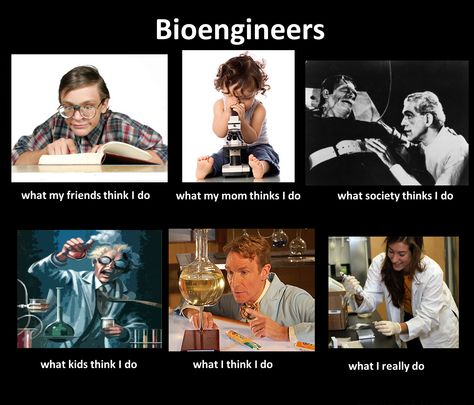 Bioengineers

what my friends think I do

what my mom thinks I do

what society thinks I do

what kids think I do

what I think I do

what I really do